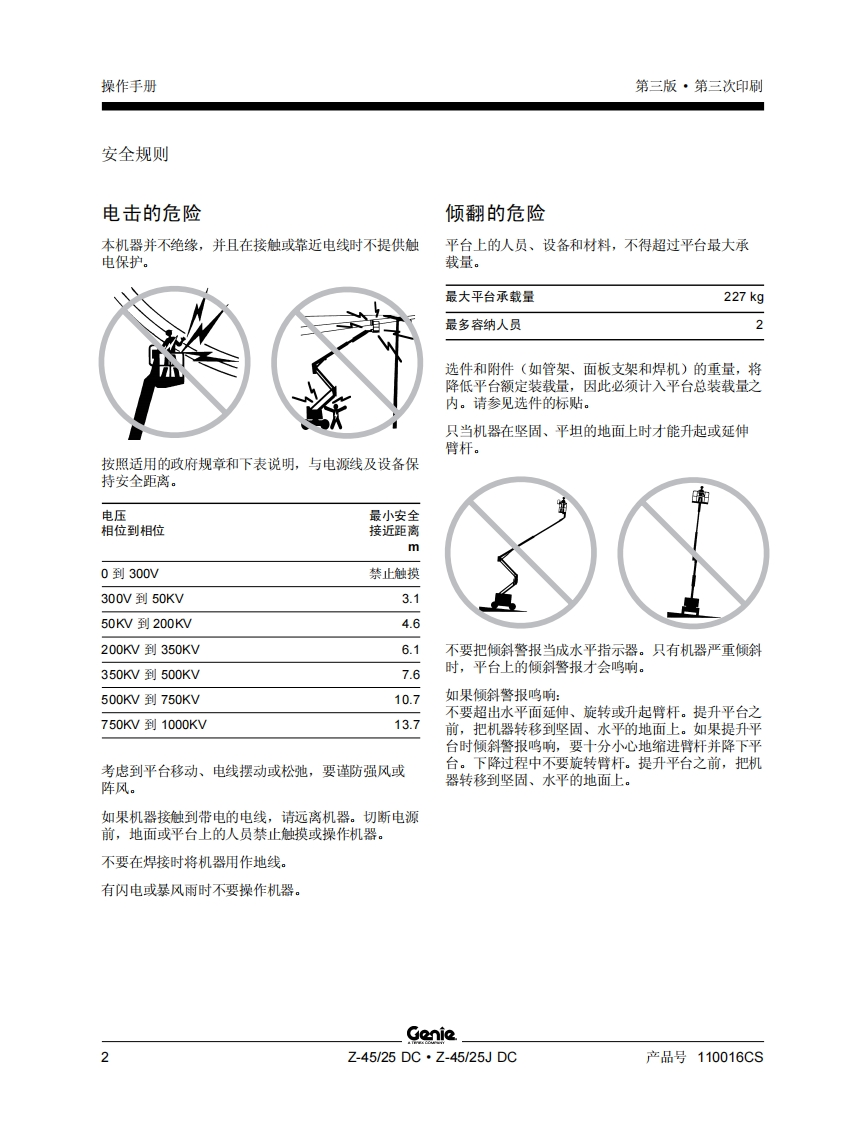 操作手册

第三版 • 第三次印刷

安全规则

电击的危险

本机器并不绝缘，并且在接触或靠近电线时不提供触电保护。

按照适用的政府规章和下表说明，与电源线及设备保持安全距离。

| 电压 相位到相位 | 最小安全 接近距离 m |
|---|---|
| 0 到 300V | 禁止触摸 |
| 300V 到 50KV | 3.1 |
| 50KV 到 200KV | 4.6 |
| 200KV 到 350KV | 6.1 |
| 350KV 到 500KV | 7.6 |
| 500KV 到 750KV | 10.7 |
| 750KV 到 1000KV | 13.7 |

考虑到平台移动、电线摆动或松弛，要谨防强风或阵风。

如果机器接触到带电的电线，请远离机器。切断电源前，地面或平台上的人员禁止触摸或操作机器。

不要在焊接时将机器用作地线。

有闪电或暴风雨时不要操作机器。

倾翻的危险

平台上的人员、设备和材料，不得超过平台最大承载量。

| 最大平台承载量 | 227 kg |
|---|---|
| 最多容纳人员 | 2 |

选件和附件（如管架、面板支架和焊机）的重量，将降低平台额定装载量，因此必须计入平台总装载量之内。请参见选件的标贴。

只当机器在坚固、平坦的地面上时才能升起或延伸臂杆。

不要把倾斜警报当成水平指示器。只有机器严重倾斜时，平台上的倾斜警报才会鸣响。

如果倾斜警报鸣响：
不要超出水平面延伸、旋转或升起臂杆。提升平台之前，把机器转移到坚固、水平的地面上。如果提升平台时倾斜警报鸣响，要十分小心地缩进臂杆并降下平台。下降过程中不要旋转臂杆。提升平台之前，把机器转移到坚固、水平的地面上。

Genie
A TEREX COMPANY

2

Z-45/25 DC • Z-45/25J DC

产品号 110016CS